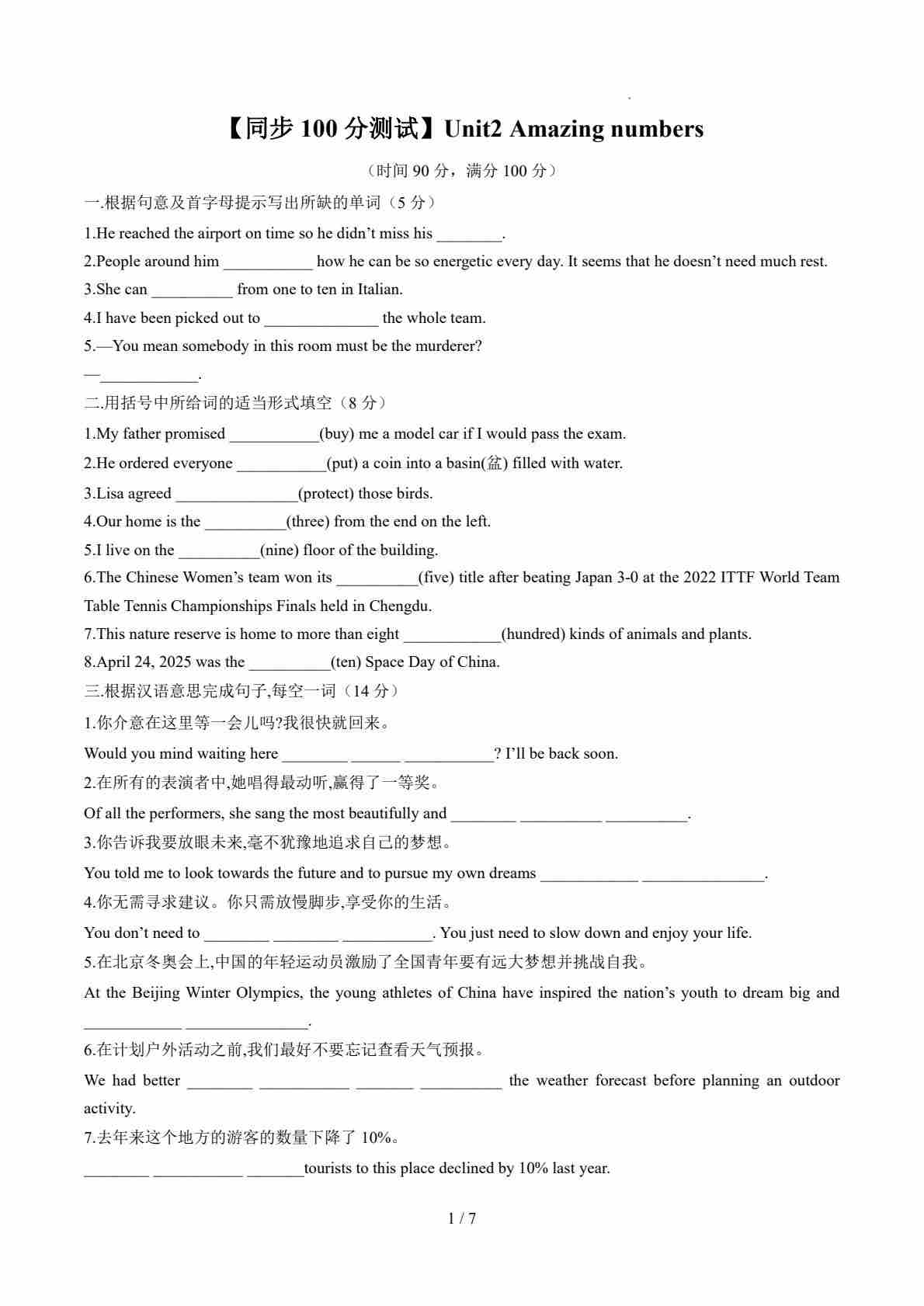 【同步 100 分测试】Unit2 Amazing numbers

（时间 90 分，满分 100 分）

一.根据句意及首字母提示写出所缺的单词（5 分）

1.He reached the airport on time so he didn’t miss his ________.

2.People around him ___________ how he can be so energetic every day. It seems that he doesn’t need much rest.

3.She can __________ from one to ten in Italian.

4.I have been picked out to ______________ the whole team.

5.—You mean somebody in this room must be the murderer?

—____________.

二.用括号中所给词的适当形式填空（8 分）

1.My father promised ___________(buy) me a model car if I would pass the exam.

2.He ordered everyone ___________(put) a coin into a basin(盆) filled with water.

3.Lisa agreed _______________(protect) those birds.

4.Our home is the __________(three) from the end on the left.

5.I live on the __________(nine) floor of the building.

6.The Chinese Women’s team won its __________(five) title after beating Japan 3-0 at the 2022 ITTF World Team Table Tennis Championships Finals held in Chengdu.

7.This nature reserve is home to more than eight ____________(hundred) kinds of animals and plants.

8.April 24, 2025 was the __________(ten) Space Day of China.

三.根据汉语意思完成句子,每空一词（14 分）

1.你介意在这里等一会儿吗?我很快就回来。

Would you mind waiting here ________ ______ ___________? I’ll be back soon.

2.在所有的表演者中,她唱得最动听,赢得了一等奖。

Of all the performers, she sang the most beautifully and ________ __________ __________.

3.你告诉我要放眼未来,毫不犹豫地追求自己的梦想。

You told me to look towards the future and to pursue my own dreams ____________ _______________.

4.你无需寻求建议。你只需放慢脚步,享受你的生活。

You don’t need to ________ ________ ___________. You just need to slow down and enjoy your life.

5.在北京冬奥会上,中国的年轻运动员激励了全国青年要有远大梦想并挑战自我。

At the Beijing Winter Olympics, the young athletes of China have inspired the nation’s youth to dream big and ____________ _______________.

6.在计划户外活动之前,我们最好不要忘记查看天气预报。

We had better ________ ___________ _______ __________ the weather forecast before planning an outdoor activity.

7.去年来这个地方的游客的数量下降了 10%。

________ ___________ _______tourists to this place declined by 10% last year.

1 / 7